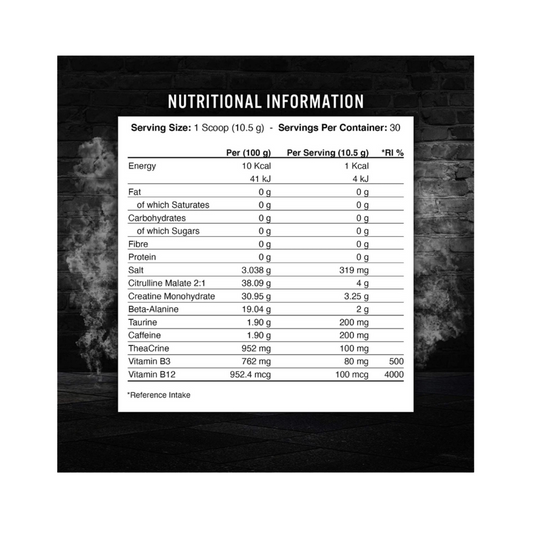 NUTRITIONAL INFORMATION

Serving Size: 1 Scoop (10.5 g) - Servings Per Container: 30

| | Per (100 g) | Per Serving (10.5 g) | *RI % |
|---|---|---|---|
| Energy | 10 Kcal | 1 Kcal | |
| | 41 kJ | 4 kJ | |
| Fat | 0 g | 0 g | |
| of which Saturates | 0 g | 0 g | |
| Carbohydrates | 0 g | 0 g | |
| of which Sugars | 0 g | 0 g | |
| Fibre | 0 g | 0 g | |
| Protein | 0 g | 0 g | |
| Salt | 3.038 g | 319 mg | |
| Citrulline Malate 2:1 | 38.09 g | 4 g | |
| Creatine Monohydrate | 30.95 g | 3.25 g | |
| Beta-Alanine | 19.04 g | 2 g | |
| Taurine | 1.90 g | 200 mg | |
| Caffeine | 1.90 g | 200 mg | |
| TheaCrine | 952 mg | 100 mg | |
| Vitamin B3 | 762 mg | 80 mg | 500 |
| Vitamin B12 | 952.4 mcg | 100 mcg | 4000 |

*Reference Intake